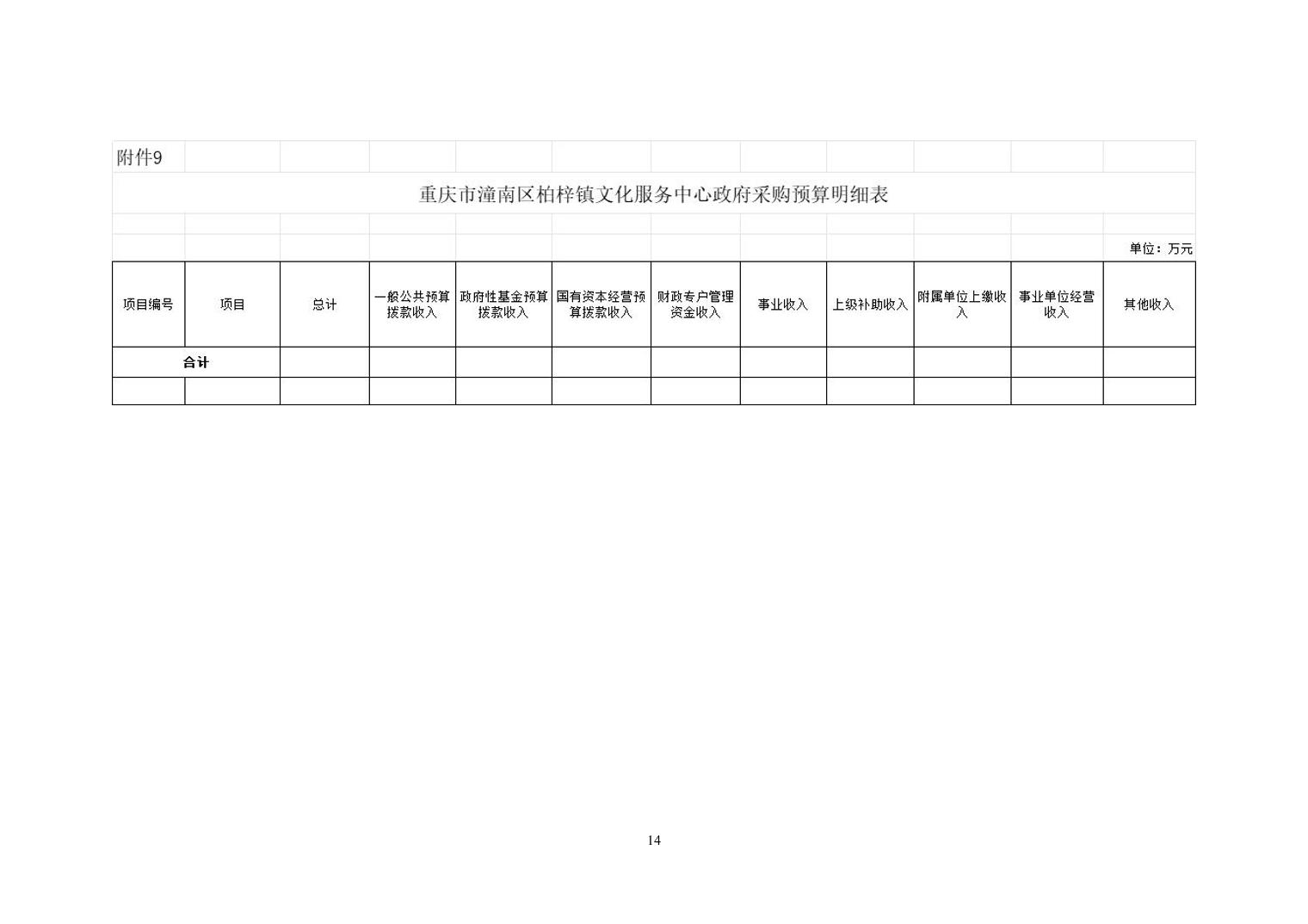 附件9

重庆市潼南区柏梓镇文化服务中心政府采购预算明细表

单位：万元

| 项目编号 | 项目 | 总计 | 一般公共预算拨款收入 | 政府性基金预算拨款收入 | 国有资本经营预算拨款收入 | 财政专户管理资金收入 | 事业收入 | 上级补助收入 | 附属单位上缴收入 | 事业单位经营收入 | 其他收入 |
|---|---|---|---|---|---|---|---|---|---|---|---|
| 合计 | | | | | | | | | | | |
| | | | | | | | | | | | |

14